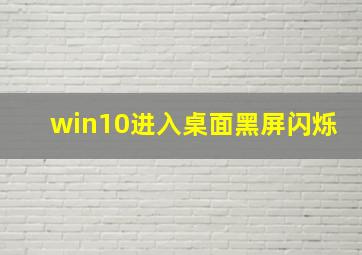 win10进入桌面黑屏闪烁